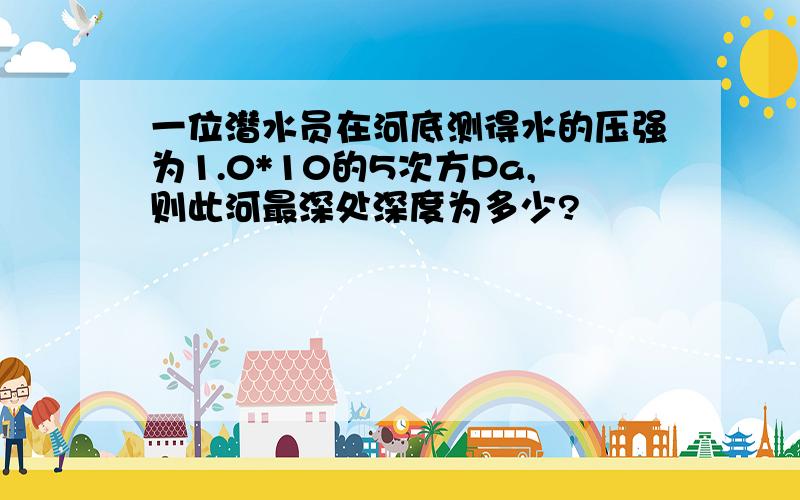 一位潜水员在河底测得水的压强为1.0*10的5次方Pa，则此河最深处深度为多少?